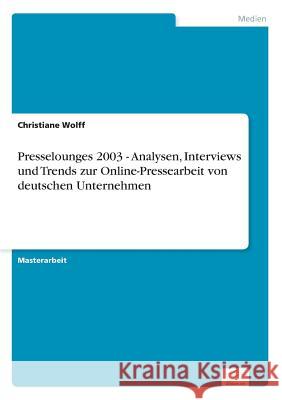 Medien

Christiane Wolff

Presselounges 2003 - Analysen, Interviews und Trends zur Online-Pressearbeit von deutschen Unternehmen

Masterarbeit

Kraina Książek